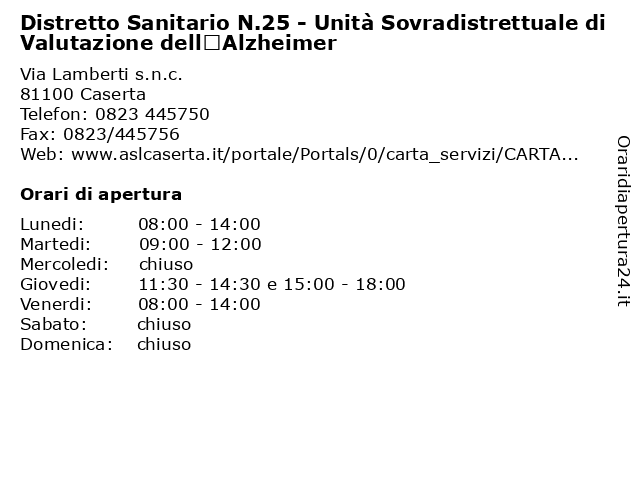 Distretto Sanitario N.25 - Unità Sovradistrettuale di Valutazione dell□Alzheimer

Via Lamberti s.n.c.
81100 Caserta
Telefon: 0823 445750
Fax: 0823/445756
Web: www.aslcaserta.it/portale/Portals/0/carta_servizi/CARTA...

Orari di apertura

| | |
|---|---|
| Lunedi: | 08:00 - 14:00 |
| Martedi: | 09:00 - 12:00 |
| Mercoledi: | chiuso |
| Giovedi: | 11:30 - 14:30 e 15:00 - 18:00 |
| Venerdi: | 08:00 - 14:00 |
| Sabato: | chiuso |
| Domenica: | chiuso |

Oraridiapertura24.it